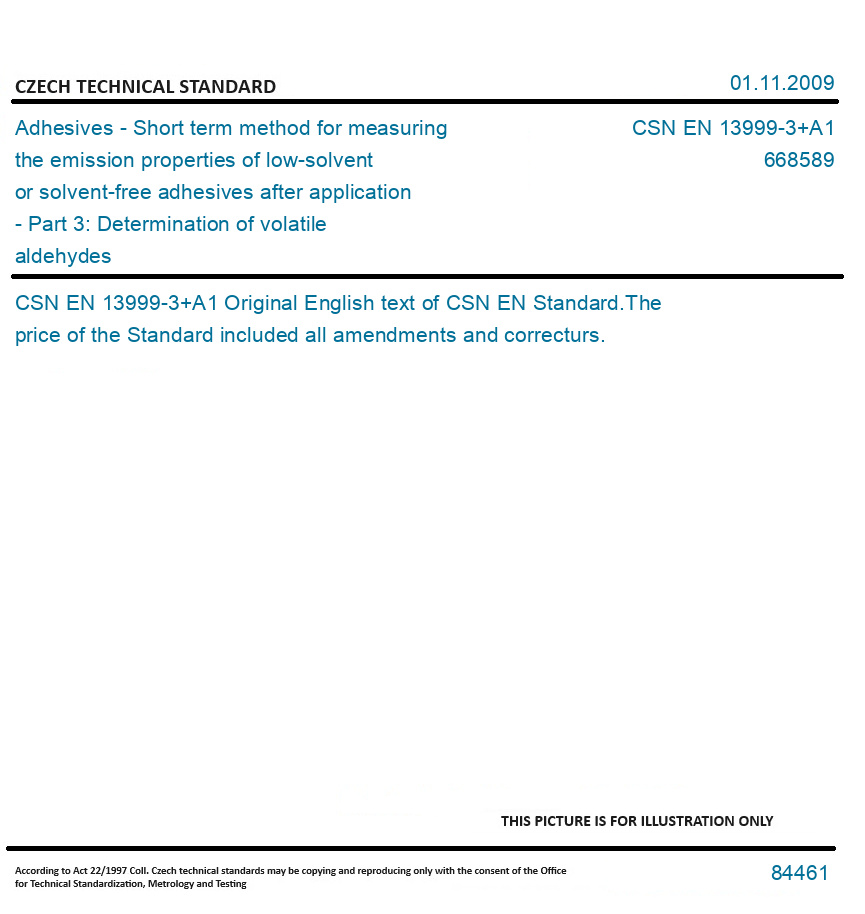 CZECH TECHNICAL STANDARD

01.11.2009

Adhesives - Short term method for measuring the emission properties of low-solvent or solvent-free adhesives after application - Part 3: Determination of volatile aldehydes

CSN EN 13999-3+A1
668589

CSN EN 13999-3+A1 Original English text of CSN EN Standard.The price of the Standard included all amendments and correcturs.

THIS PICTURE IS FOR ILLUSTRATION ONLY

According to Act 22/1997 Coll. Czech technical standards may be copying and reproducing only with the consent of the Office for Technical Standardization, Metrology and Testing

84461